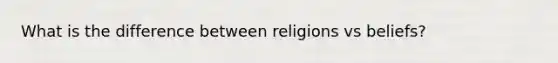 What is the difference between religions vs beliefs?